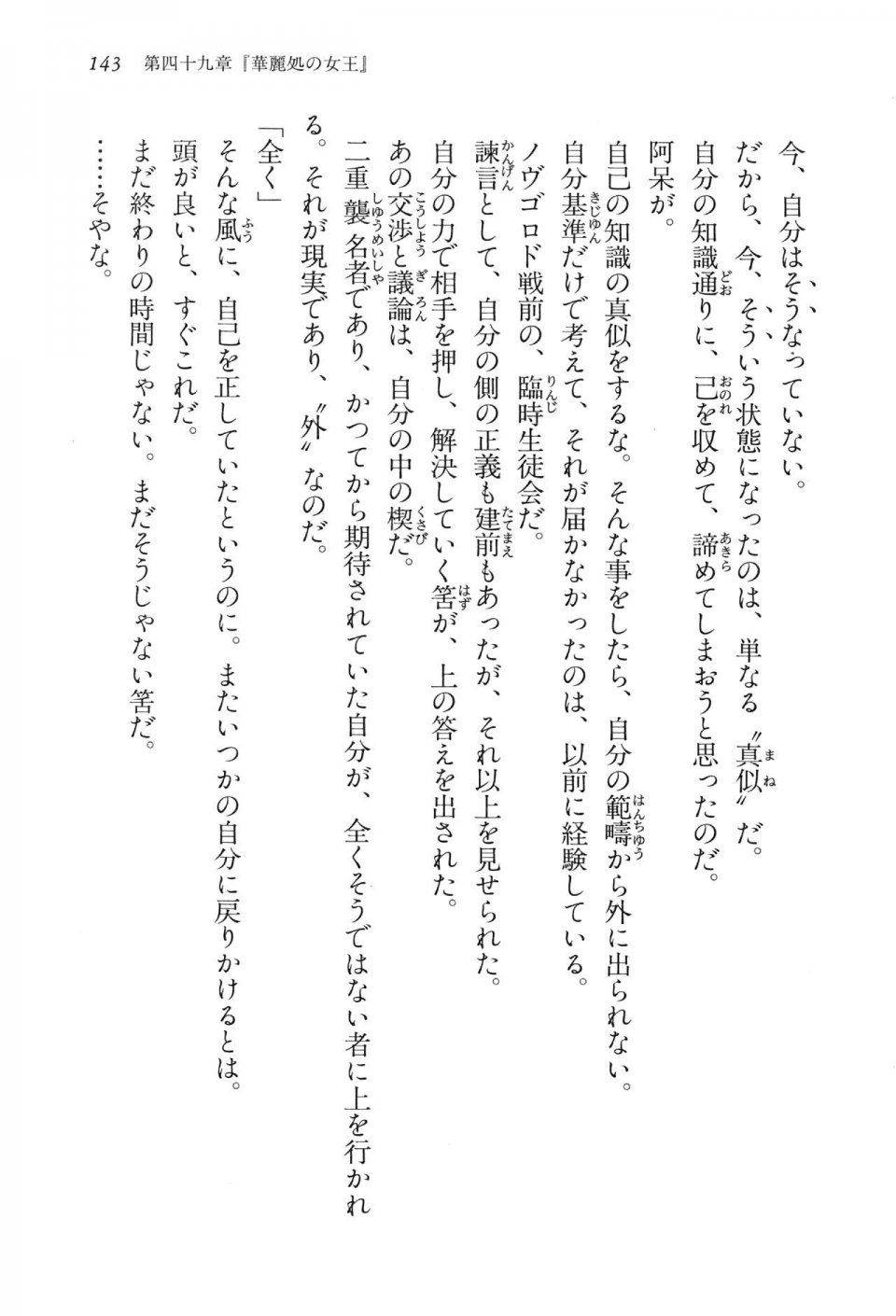 143　第四十九章『華麗処の女王』

今、自分はそうなっていない。

だから、今、そういう状態になったのは、単なる〝真似〟だ。

自分の知識通りに、己を収めて、諦めてしまおうと思ったのだ。

阿呆が。

自己の知識の真似をするな。そんな事をしたら、自分の範疇から外に出られない。

自分基準だけで考えて、それが届かなかったのは、以前に経験している。

ノヴゴロド戦前の、臨時生徒会だ。

諫言として、自分の側の正義も建前もあったが、それ以上を見せられた。

自分の力で相手を押し、解決していく筈が、上の答えを出された。

あの交渉と議論は、自分の中の楔だ。

二重襲名者であり、かつてから期待されていた自分が、全くそうではない者に上を行かれる。それが現実であり、〝外〟なのだ。

「全く」

そんな風に、自己を正していたというのに。またいつかの自分に戻りかけるとは。

頭が良いと、すぐこれだ。

まだ終わりの時間じゃない。まだそうじゃない筈だ。

……そやな。